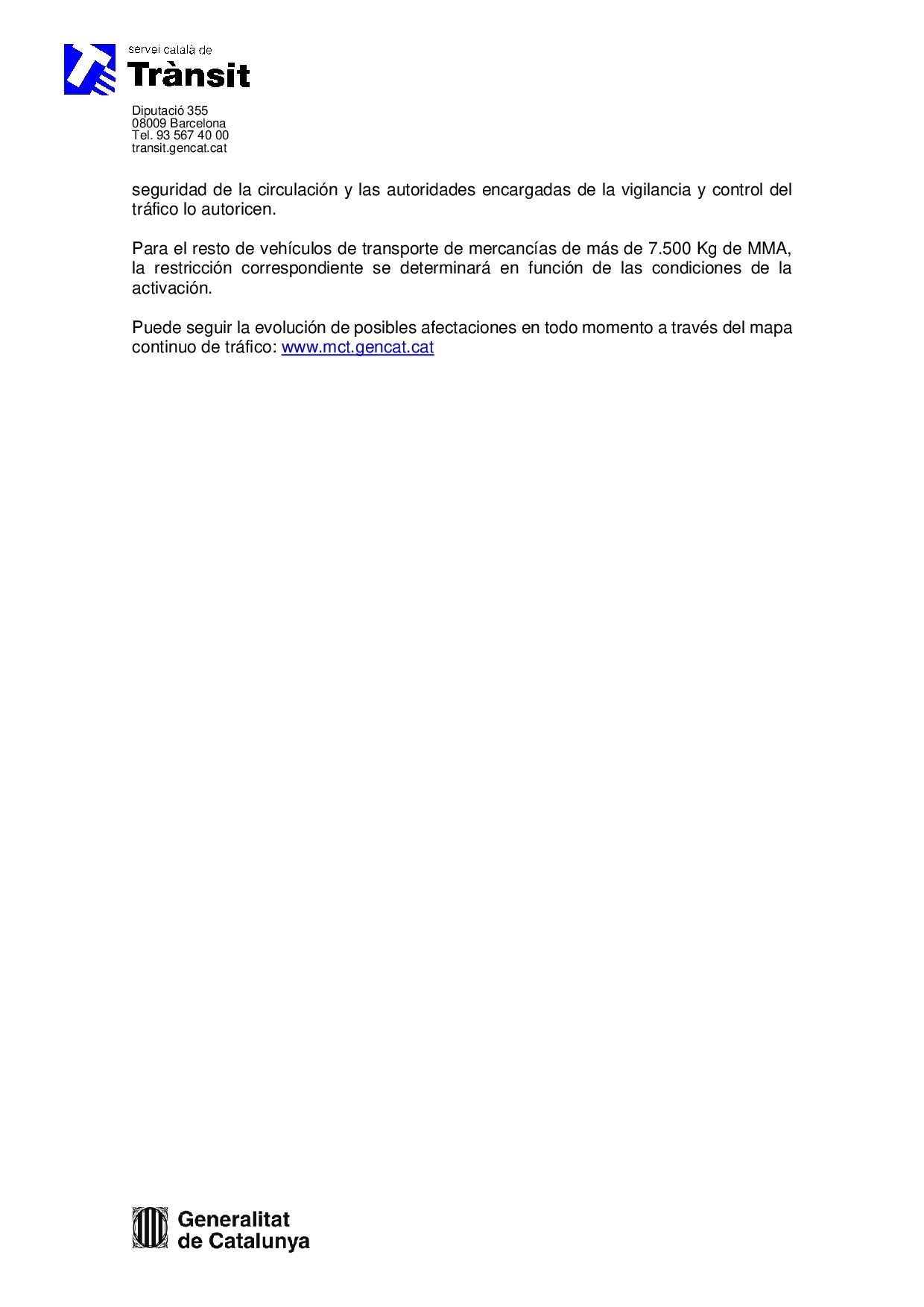 servei català de
Trànsit

Diputació 355
08009 Barcelona
Tel. 93 567 40 00
transit.gencat.cat

seguridad de la circulación y las autoridades encargadas de la vigilancia y control del tráfico lo autoricen.

Para el resto de vehículos de transporte de mercancías de más de 7.500 Kg de MMA, la restricción correspondiente se determinará en función de las condiciones de la activación.

Puede seguir la evolución de posibles afectaciones en todo momento a través del mapa continuo de tráfico: www.mct.gencat.cat

Generalitat
de Catalunya